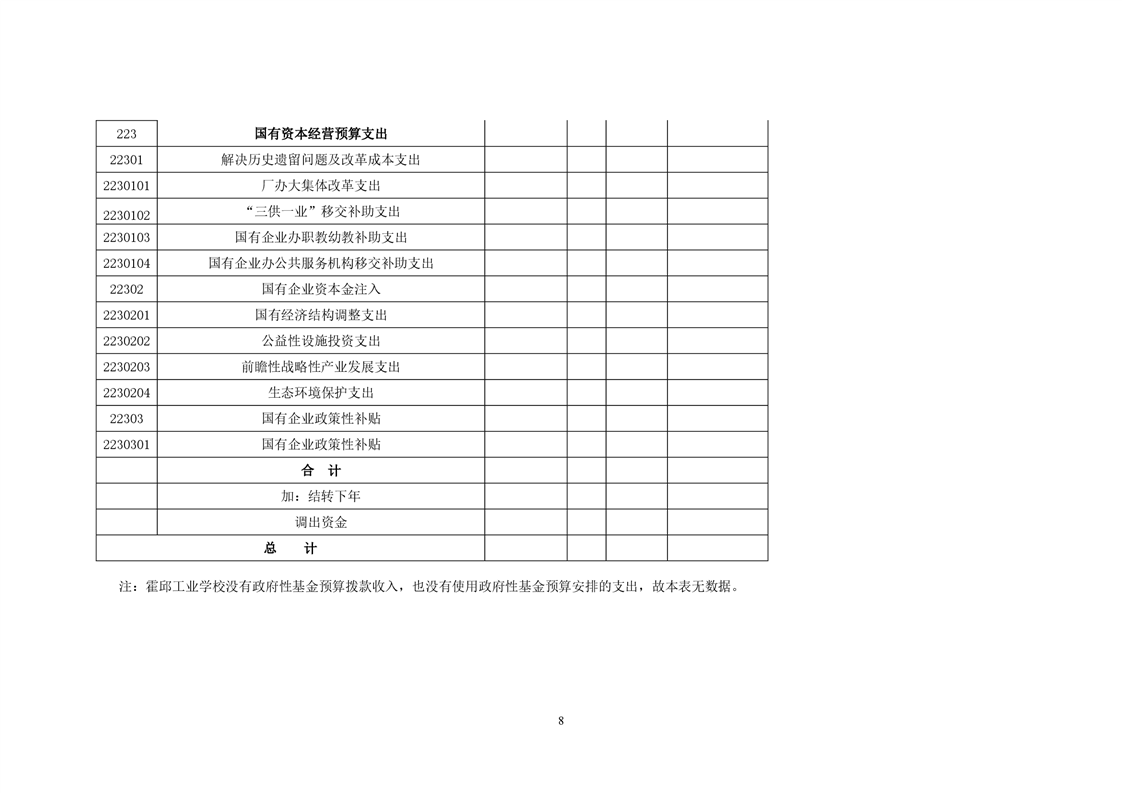 | 223 | 国有资本经营预算支出 |  |  |  |  |  |
|---|---|---|---|---|---|---|
| 22301 | 解决历史遗留问题及改革成本支出 |  |  |  |  |  |
| 2230101 | 厂办大集体改革支出 |  |  |  |  |  |
| 2230102 | “三供一业”移交补助支出 |  |  |  |  |  |
| 2230103 | 国有企业办职教幼教补助支出 |  |  |  |  |  |
| 2230104 | 国有企业办公共服务机构移交补助支出 |  |  |  |  |  |
| 22302 | 国有企业资本金注入 |  |  |  |  |  |
| 2230201 | 国有经济结构调整支出 |  |  |  |  |  |
| 2230202 | 公益性设施投资支出 |  |  |  |  |  |
| 2230203 | 前瞻性战略性产业发展支出 |  |  |  |  |  |
| 2230204 | 生态环境保护支出 |  |  |  |  |  |
| 22303 | 国有企业政策性补贴 |  |  |  |  |  |
| 2230301 | 国有企业政策性补贴 |  |  |  |  |  |
|  | 合 计 |  |  |  |  |  |
|  | 加：结转下年 |  |  |  |  |  |
|  | 调出资金 |  |  |  |  |  |
| 总 计 |  |  |  |  |  |  |

注：霍邱工业学校没有政府性基金预算拨款收入，也没有使用政府性基金预算安排的支出，故本表无数据。

8